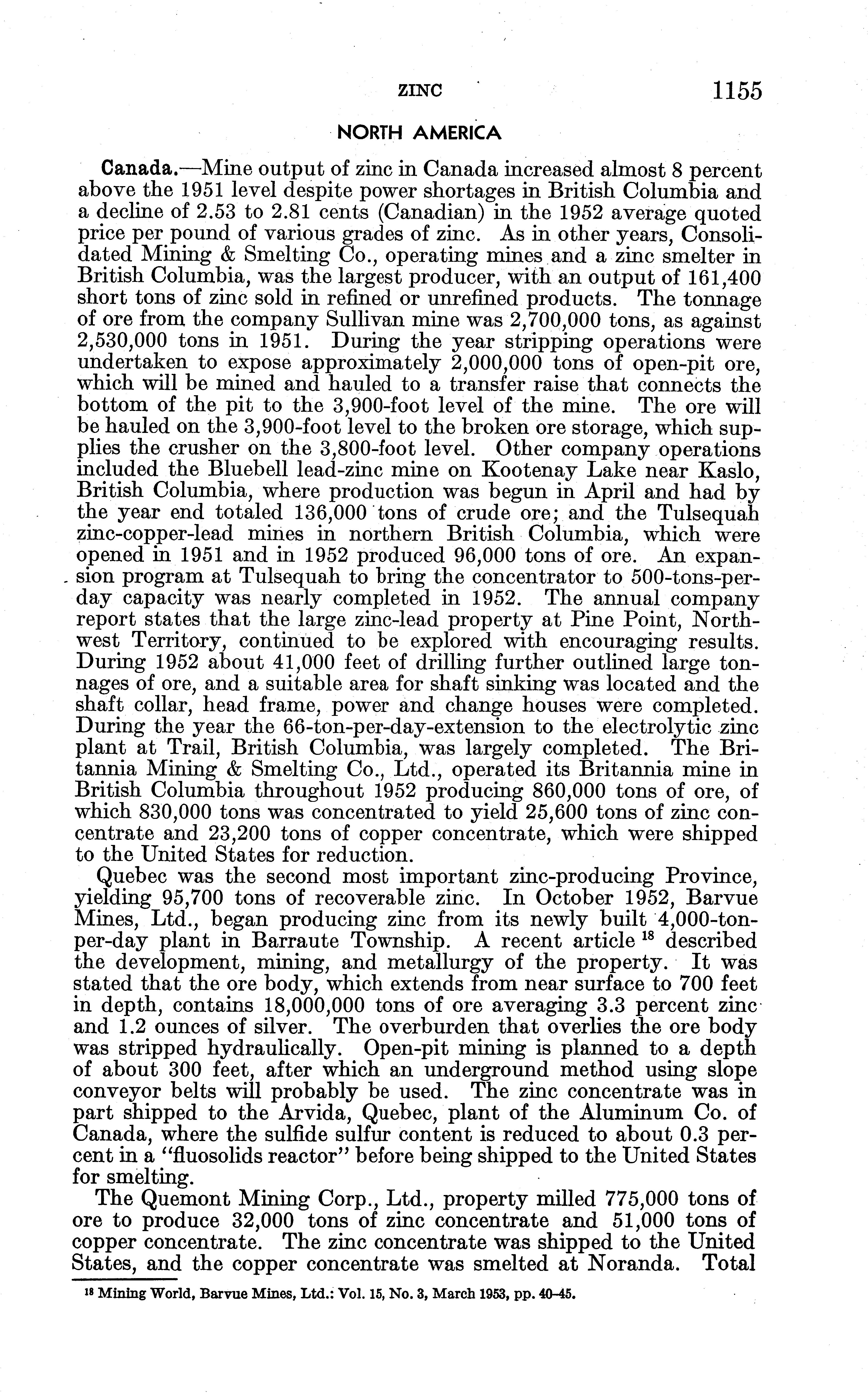 ZINC 1155

NORTH AMERICA

Canada.—Mine output of zinc in Canada increased almost 8 percent above the 1951 level despite power shortages in British Columbia and a decline of 2.53 to 2.81 cents (Canadian) in the 1952 average quoted price per pound of various grades of zinc. As in other years, Consolidated Mining & Smelting Co., operating mines and a zinc smelter in British Columbia, was the largest producer, with an output of 161,400 short tons of zinc sold in refined or unrefined products. The tonnage of ore from the company Sullivan mine was 2,700,000 tons, as against 2,530,000 tons in 1951. During the year stripping operations were undertaken to expose approximately 2,000,000 tons of open-pit ore, which will be mined and hauled to a transfer raise that connects the bottom of the pit to the 3,900-foot level of the mine. The ore will be hauled on the 3,900-foot level to the broken ore storage, which supplies the crusher on the 3,800-foot level. Other company operations included the Bluebell lead-zinc mine on Kootenay Lake near Kaslo, British Columbia, where production was begun in April and had by the year end totaled 136,000 tons of crude ore; and the Tulsequah zinc-copper-lead mines in northern British Columbia, which were opened in 1951 and in 1952 produced 96,000 tons of ore. An expansion program at Tulsequah to bring the concentrator to 500-tons-per-day capacity was nearly completed in 1952. The annual company report states that the large zinc-lead property at Pine Point, Northwest Territory, continued to be explored with encouraging results. During 1952 about 41,000 feet of drilling further outlined large tonnages of ore, and a suitable area for shaft sinking was located and the shaft collar, head frame, power and change houses were completed. During the year the 66-ton-per-day-extension to the electrolytic zinc plant at Trail, British Columbia, was largely completed. The Britannia Mining & Smelting Co., Ltd., operated its Britannia mine in British Columbia throughout 1952 producing 860,000 tons of ore, of which 830,000 tons was concentrated to yield 25,600 tons of zinc concentrate and 23,200 tons of copper concentrate, which were shipped to the United States for reduction.

Quebec was the second most important zinc-producing Province, yielding 95,700 tons of recoverable zinc. In October 1952, Barvue Mines, Ltd., began producing zinc from its newly built 4,000-ton-per-day plant in Barraute Township. A recent article $^{18}$ described the development, mining, and metallurgy of the property. It was stated that the ore body, which extends from near surface to 700 feet in depth, contains 18,000,000 tons of ore averaging 3.3 percent zinc and 1.2 ounces of silver. The overburden that overlies the ore body was stripped hydraulically. Open-pit mining is planned to a depth of about 300 feet, after which an underground method using slope conveyor belts will probably be used. The zinc concentrate was in part shipped to the Arvida, Quebec, plant of the Aluminum Co. of Canada, where the sulfide sulfur content is reduced to about 0.3 percent in a "fluosolids reactor" before being shipped to the United States for smelting.

The Quemont Mining Corp., Ltd., property milled 775,000 tons of ore to produce 32,000 tons of zinc concentrate and 51,000 tons of copper concentrate. The zinc concentrate was shipped to the United States, and the copper concentrate was smelted at Noranda. Total

$^{18}$ Mining World, Barvue Mines, Ltd.: Vol. 15, No. 3, March 1953, pp. 40–45.